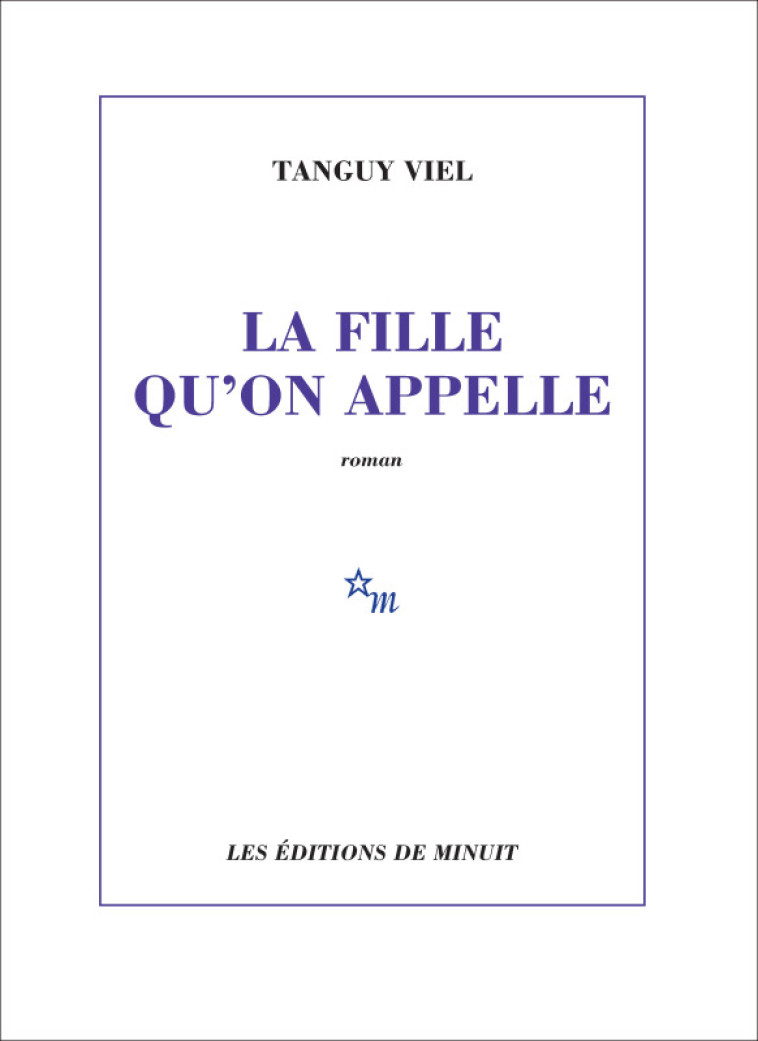 TANGUY VIEL

LA FILLE QU'ON APPELLE

roman

m

LES ÉDITIONS DE MINUIT